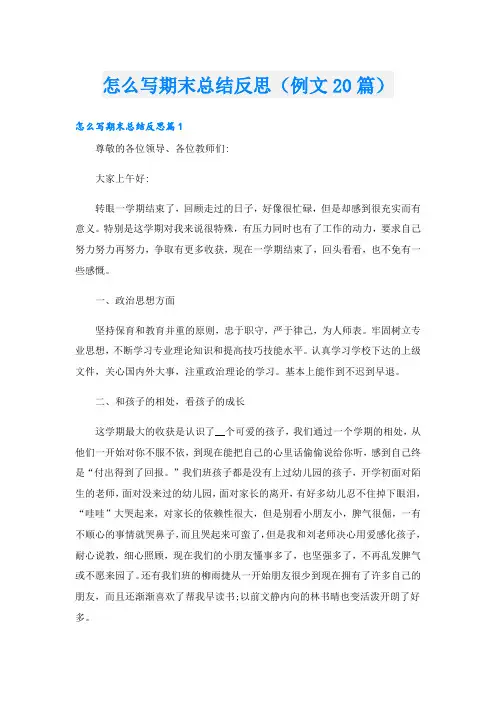 怎么写期末总结反思（例文20篇）

怎么写期末总结反思篇1

尊敬的各位领导、各位教师们:

大家上午好:

转眼一学期结束了，回顾走过的日子，好像很忙碌，但是却感到很充实而有意义。特别是这学期对我来说很特殊，有压力同时也有了工作的动力，要求自己努力努力再努力，争取有更多收获，现在一学期结束了，回头看看，也不免有一些感慨。

一、政治思想方面

坚持保育和教育并重的原则，忠于职守，严于律己，为人师表。牢固树立专业思想，不断学习专业理论知识和提高技巧技能水平。认真学习学校下达的上级文件，关心国内外大事，注重政治理论的学习。基本上能作到不迟到早退。

二、和孩子的相处，看孩子的成长

这学期最大的收获是认识了__个可爱的孩子，我们通过一个学期的相处，从他们一开始对你不服不依，到现在能把自己的心里话偷偷说给你听，感到自己终是“付出得到了回报。”我们班孩子都是没有上过幼儿园的孩子，开学初面对陌生的老师，面对没来过的幼儿园，面对家长的离开，有好多幼儿忍不住掉下眼泪，“哇哇”大哭起来，对家长的依赖性很大，但是别看小朋友小，脾气很倔，一有不顺心的事情就哭鼻子，而且哭起来可蛮了，但是我和刘老师决心用爱感化孩子，耐心说教，细心照顾，现在我们的小朋友懂事多了，也坚强多了，不再乱发脾气或不愿来园了。还有我们班的柳雨婕从一开始朋友很少到现在拥有了许多自己的朋友，而且还渐渐喜欢了帮我早读书;以前文静内向的林书晴也变活泼开朗了好多。